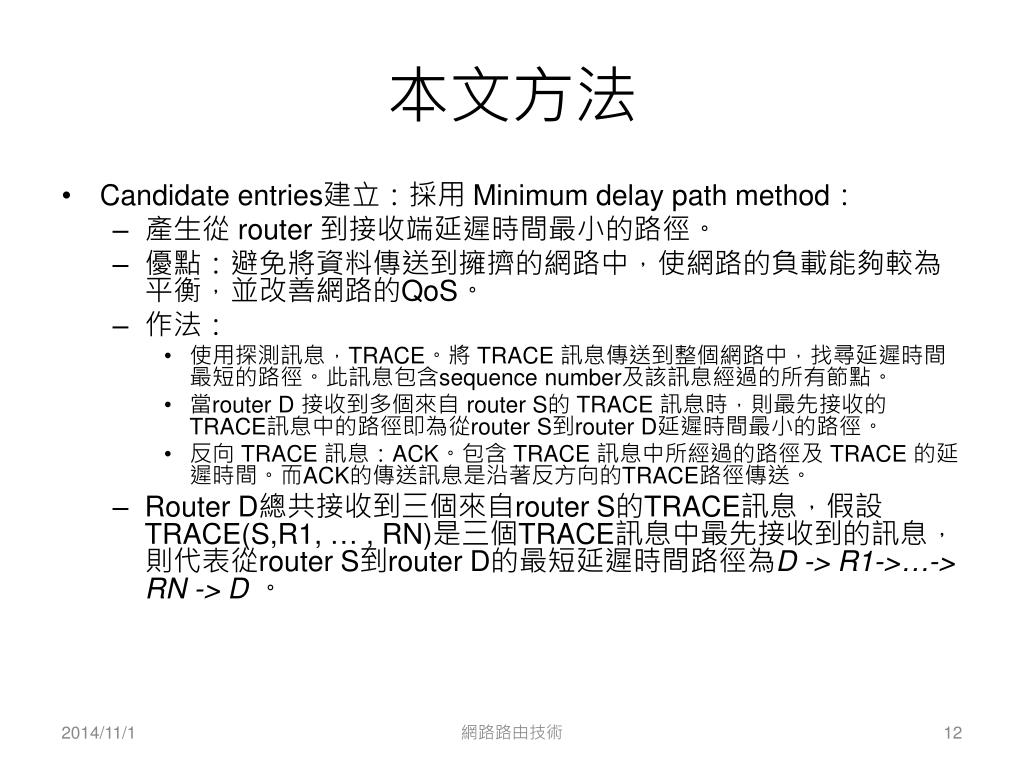 本文方法

• Candidate entries建立：採用 Minimum delay path method：
– 產生從 router 到接收端延遲時間最小的路徑。
– 優點：避免將資料傳送到擁擠的網路中，使網路的負載能夠較為平衡，並改善網路的QoS。
– 作法：
• 使用探測訊息，TRACE。將 TRACE 訊息傳送到整個網路中，找尋延遲時間最短的路徑。此訊息包含sequence number及該訊息經過的所有節點。
• 當router D 接收到多個來自 router S的 TRACE 訊息時，則最先接收的TRACE訊息中的路徑即為從router S到router D延遲時間最小的路徑。
• 反向 TRACE 訊息：ACK。包含 TRACE 訊息中所經過的路徑及 TRACE 的延遲時間。而ACK的傳送訊息是沿著反方向的TRACE路徑傳送。
– Router D總共接收到三個來自router S的TRACE訊息，假設TRACE(S,R1, … , RN)是三個TRACE訊息中最先接收到的訊息，則代表從router S到router D的最短延遲時間路徑為D -> R1->…-> RN -> D 。

2014/11/1
網路路由技術
12